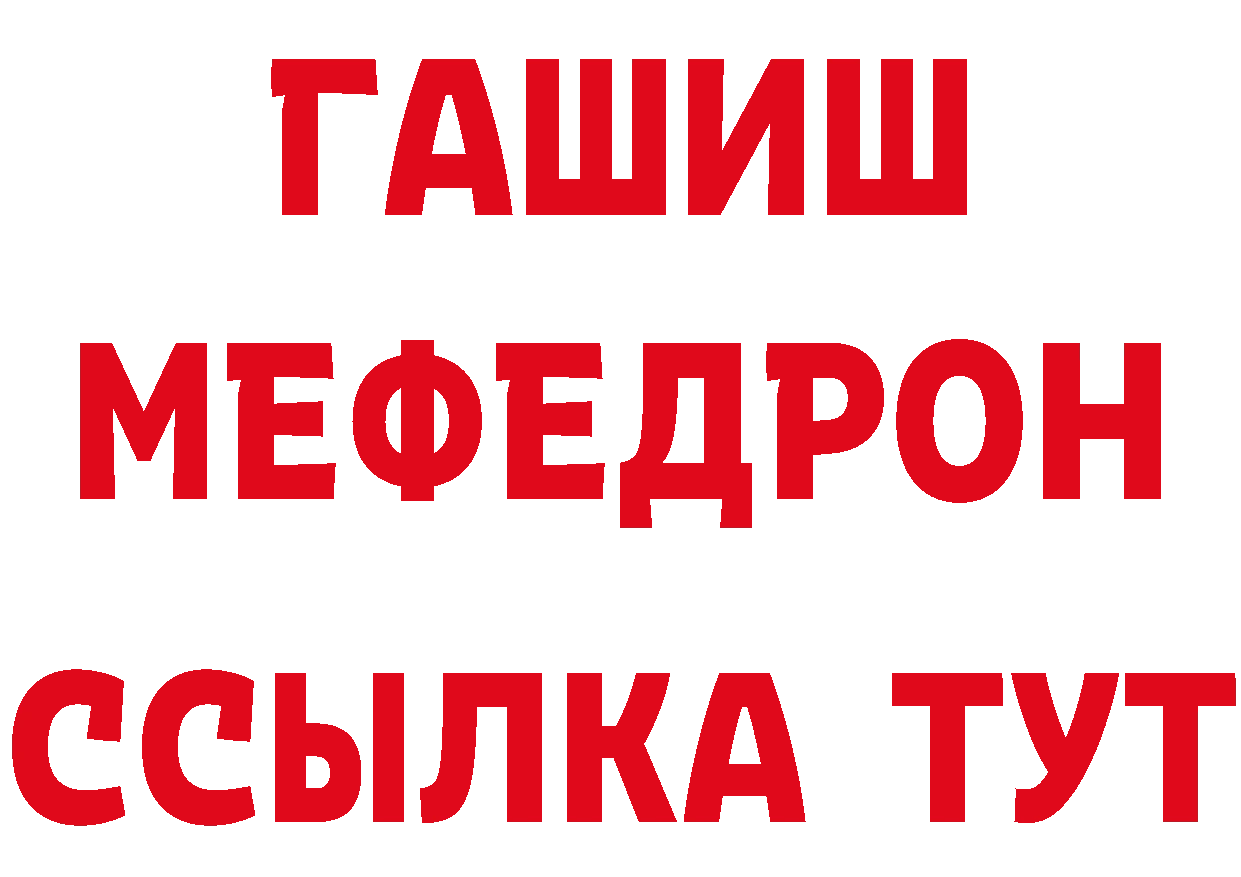 ГАШИШ
МЕФЕДРОН
ССЫЛКА ТУТ